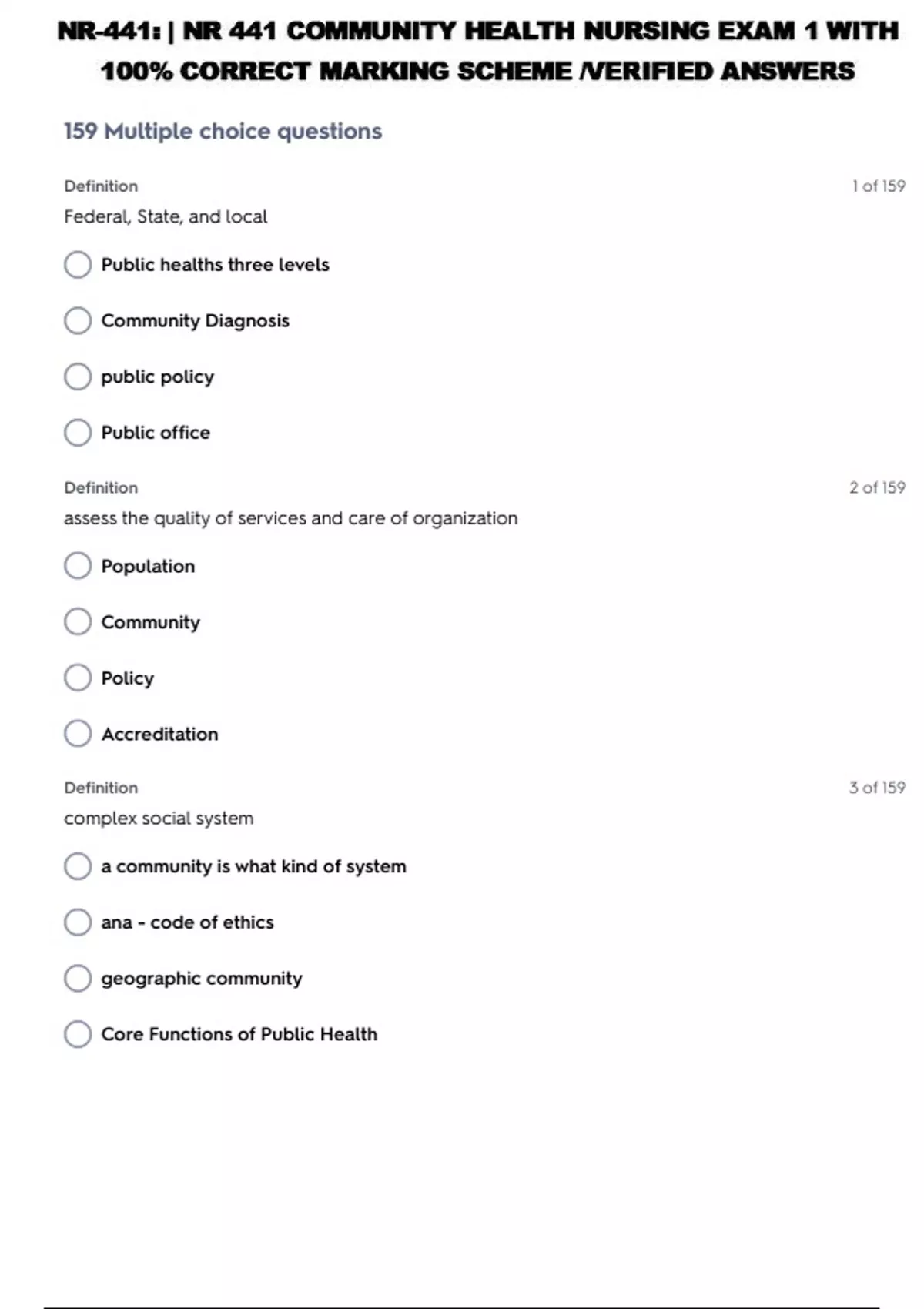 NR-441: | NR 441 COMMUNITY HEALTH NURSING EXAM 1 WITH 100% CORRECT MARKING SCHEME /VERIFIED ANSWERS

159 Multiple choice questions

Definition

1 of 159

Federal, State, and local

Public healths three levels

Community Diagnosis

public policy

Public office

Definition

2 of 159

assess the quality of services and care of organization

Population

Community

Policy

Accreditation

Definition

3 of 159

complex social system

a community is what kind of system

ana - code of ethics

geographic community

Core Functions of Public Health